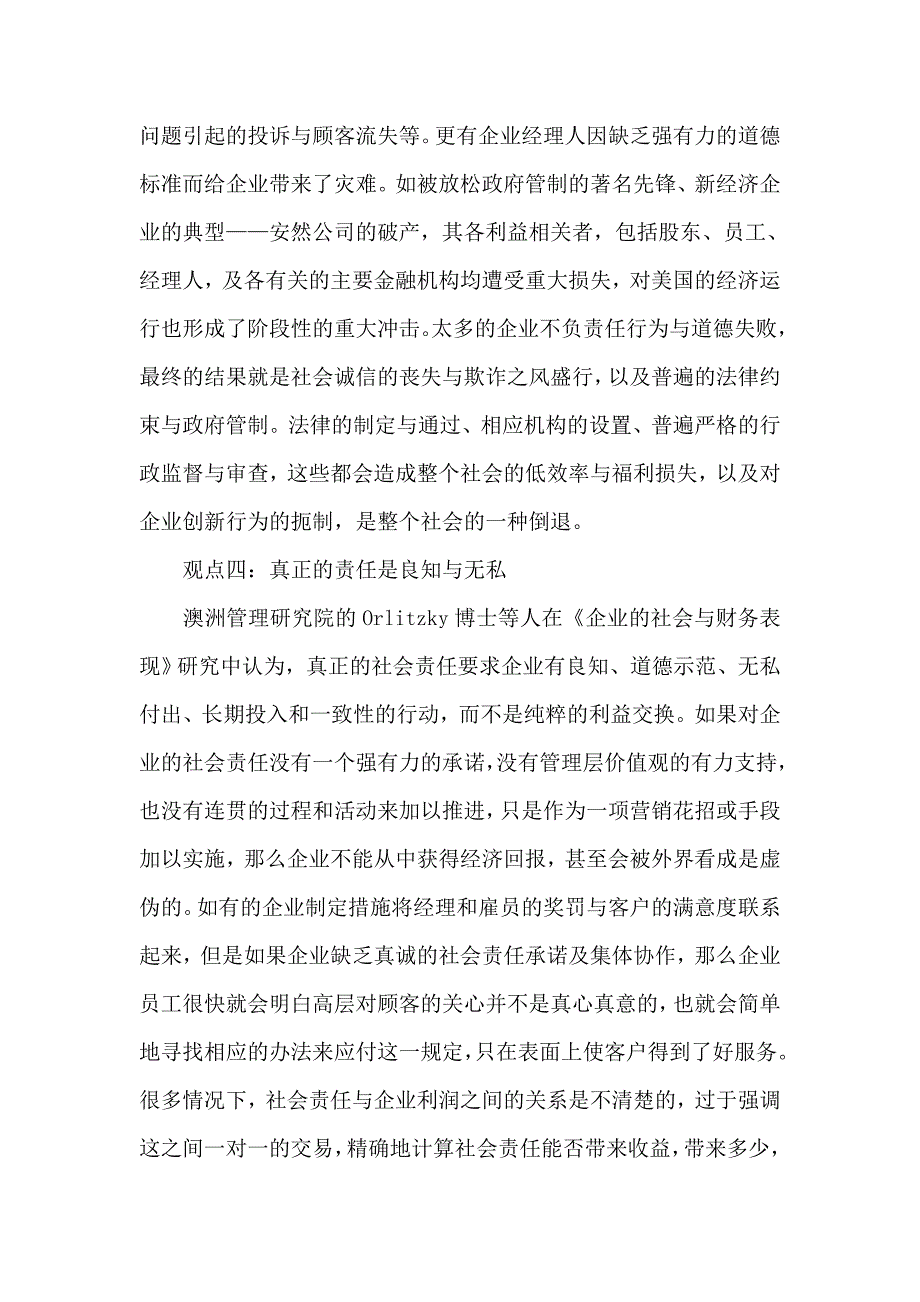 问题引起的投诉与顾客流失等。更有企业经理人因缺乏强有力的道德标准而给企业带来了灾难。如被放松政府管制的著名先锋、新经济企业的典型——安然公司的破产，其各利益相关者，包括股东、员工、经理人，及各有关的主要金融机构均遭受重大损失，对美国的经济运行也形成了阶段性的重大冲击。太多的企业不负责任行为与道德失败，最终的结果就是社会诚信的丧失与欺诈之风盛行，以及普遍的法律约束与政府管制。法律的制定与通过、相应机构的设置、普遍严格的行政监督与审查，这些都会造成整个社会的低效率与福利损失，以及对企业创新行为的扼制，是整个社会的一种倒退。

观点四：真正的责任是良知与无私

澳洲管理研究院的 Orlitzky 博士等人在《企业的社会与财务表现》研究中认为，真正的社会责任要求企业有良知、道德示范、无私付出、长期投入和一致性的行动，而不是纯粹的利益交换。如果对企业的社会责任没有一个强有力的承诺，没有管理层价值观的有力支持，也没有连贯的过程和活动来加以推进，只是作为一项营销花招或手段加以实施，那么企业不能从中获得经济回报，甚至会被外界看成是虚伪的。如有的企业制定措施将经理和雇员的奖罚与客户的满意度联系起来，但是如果企业缺乏真诚的社会责任承诺及集体协作，那么企业员工很快就会明白高层对顾客的关心并不是真心真意的，也就会简单地寻找相应的办法来应付这一规定，只在表面上使客户得到了好服务。很多情况下，社会责任与企业利润之间的关系是不清楚的，过于强调这之间一对一的交易，精确地计算社会责任能否带来收益，带来多少，